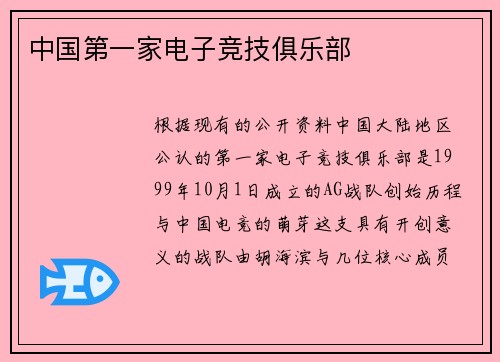 中国第一家电子竞技俱乐部

根据现有的公开资料中国大陆地区公认的第一家电子竞技俱乐部是1999年10月1日成立的AG战队创始历程与中国电竞的萌芽这支具有开创意义的战队由胡海滨与几位核心成员